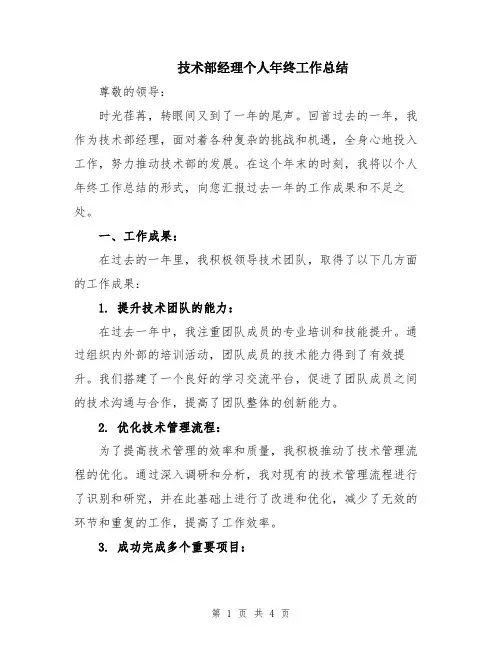 技术部经理个人年终工作总结

尊敬的领导：

时光荏苒，转眼间又到了一年的尾声。回首过去的一年，我作为技术部经理，面对着各种复杂的挑战和机遇，全身心地投入工作，努力推动技术部的发展。在这个年末的时刻，我将以个人年终工作总结的形式，向您汇报过去一年的工作成果和不足之处。

一、工作成果：

在过去的一年里，我积极领导技术团队，取得了以下几方面的工作成果：

1. 提升技术团队的能力：

在过去一年中，我注重团队成员的专业培训和技能提升。通过组织内外部的培训活动，团队成员的技术能力得到了有效提升。我们搭建了一个良好的学习交流平台，促进了团队成员之间的技术沟通与合作，提高了团队整体的创新能力。

2. 优化技术管理流程：

为了提高技术管理的效率和质量，我积极推动了技术管理流程的优化。通过深入调研和分析，我对现有的技术管理流程进行了识别和研究，并在此基础上进行了改进和优化，减少了无效的环节和重复的工作，提高了工作效率。

3. 成功完成多个重要项目：

第 1 页 共 4 页